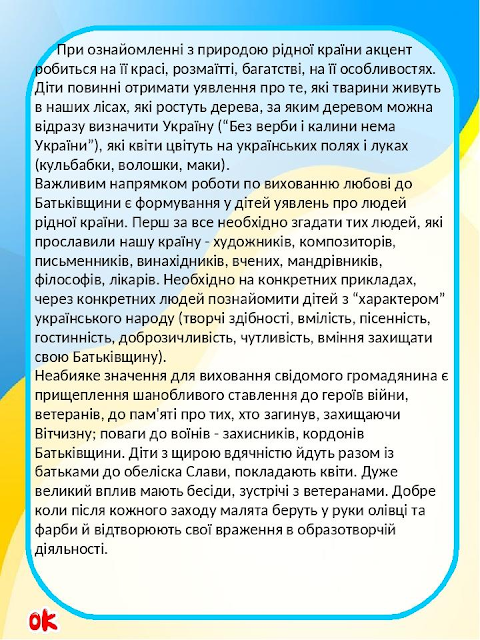 При ознайомленні з природою рідної країни акцент робиться на її красі, розмаїтті, багатстві, на її особливостях. Діти повинні отримати уявлення про те, які тварини живуть в наших лісах, які ростуть дерева, за яким деревом можна відразу визначити Україну (“Без верби і калини нема України”), які квіти цвітуть на українських полях і луках (кульбабки, волошки, маки).
Важливим напрямком роботи по вихованню любові до Батьківщини є формування у дітей уявлень про людей рідної країни. Перш за все необхідно згадати тих людей, які прославили нашу країну - художників, композиторів, письменників, винахідників, вчених, мандрівників, філософів, лікарів. Необхідно на конкретних прикладах, через конкретних людей познайомити дітей з “характером” українського народу (творчі здібності, вмілість, пісенність, гостинність, доброзичливість, чутливість, вміння захищати свою Батьківщину).
Неабияке значення для виховання свідомого громадянина є прищеплення шанобливого ставлення до героїв війни, ветеранів, до пам'яті про тих, хто загинув, захищаючи Вітчизну; поваги до воїнів - захисників, кордонів Батьківщини. Діти з щирою вдячністю йдуть разом із батьками до обеліска Слави, покладають квіти. Дуже великий вплив мають бесіди, зустрічі з ветеранами. Добре коли після кожного заходу малята беруть у руки олівці та фарби й відтворюють свої враження в образотворчій діяльності.

ok